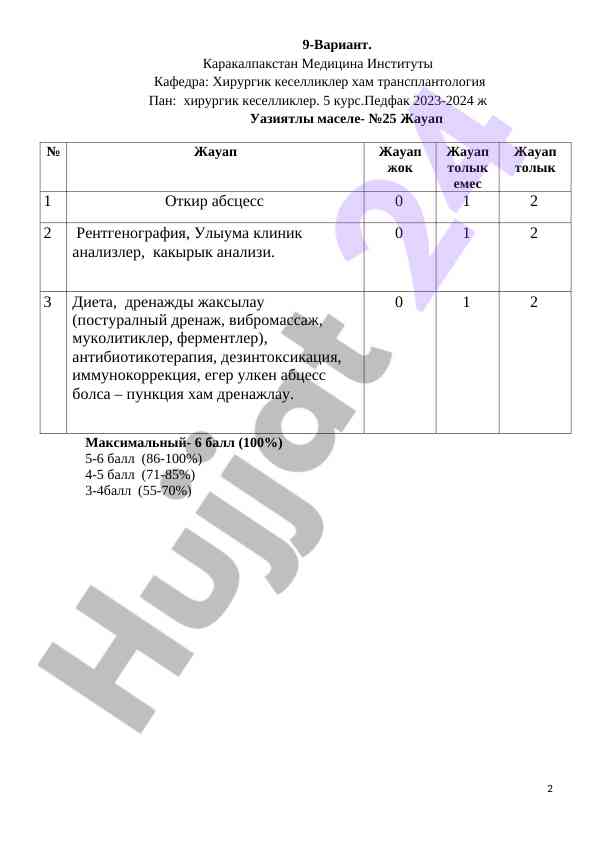 9-Вариант.
Каракалпакстан Медицина Институты
Кафедра: Хирургик кеселликлер хам трансплантология
Пан: хирургик кеселликлер. 5 курс.Педфак 2023-2024 ж
Уазиятлы маселе- №25 Жауап

| № | Жауап | Жауап жок | Жауап толык емес | Жауап толык |
|---|---|---|---|---|
| 1 | Откир абсцесс | 0 | 1 | 2 |
| 2 | Рентгенография, Улыума клиник анализлер, какырык анализи. | 0 | 1 | 2 |
| 3 | Диета, дренажды жаксылау (постуралный дренаж, вибромассаж, муколитиклер, ферментлер), антибиотикотерапия, дезинтоксикация, иммунокоррекция, егер улкен абцесс болса – пункция хам дренажлау. | 0 | 1 | 2 |

Максимальный- 6 балл (100%)
5-6 балл (86-100%)
4-5 балл (71-85%)
3-4балл (55-70%)

Hujjat 24

2